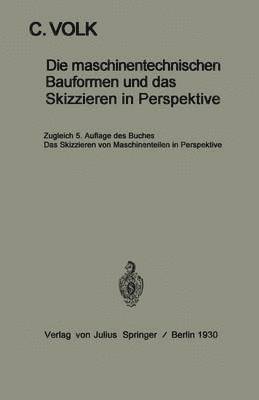 C. VOLK

Die maschinentechnischen Bauformen und das Skizzieren in Perspektive

Zugleich 5. Auflage des Buches
Das Skizzieren von Maschinenteilen in Perspektive

Verlag von Julius Springer / Berlin 1930